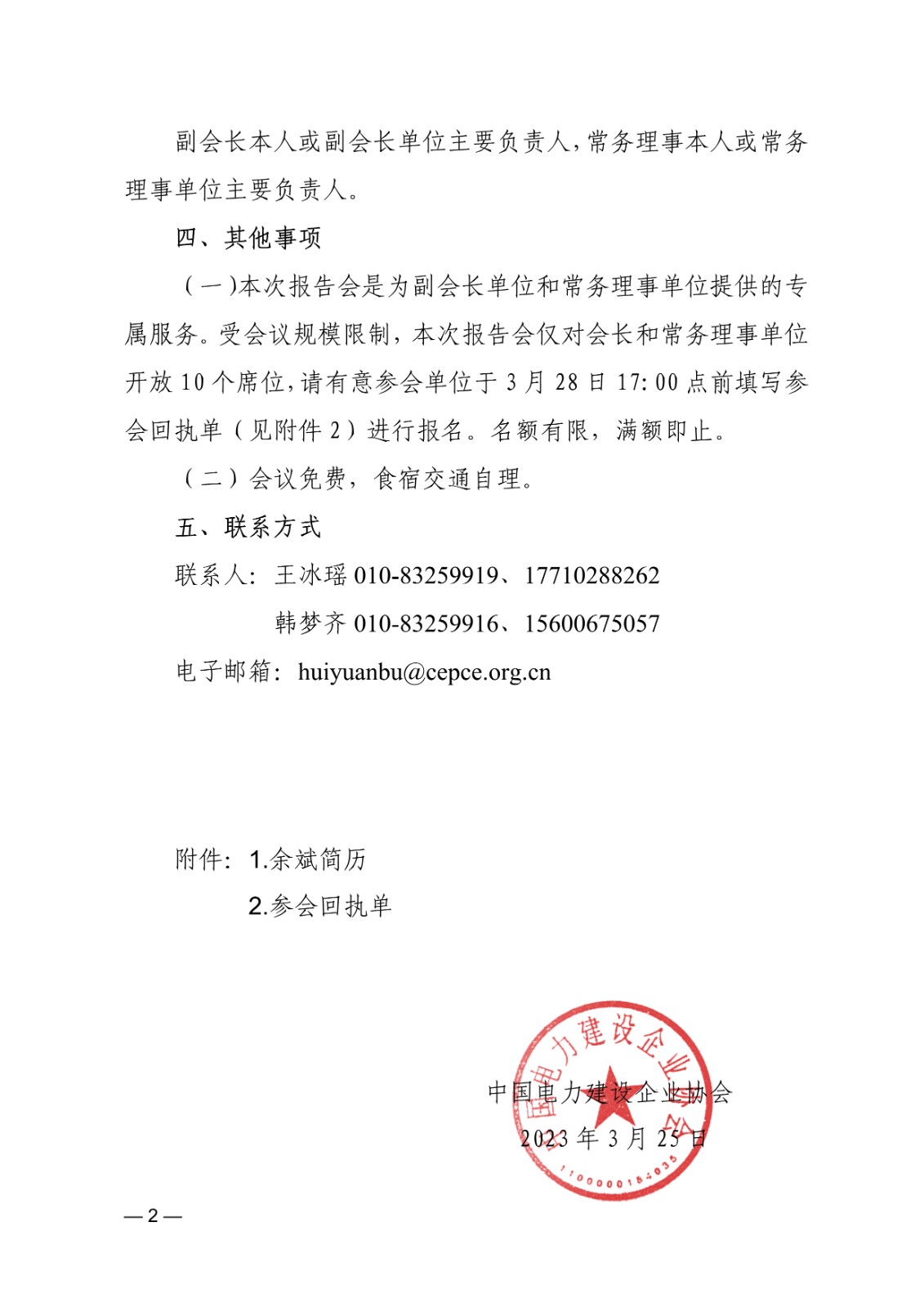 副会长本人或副会长单位主要负责人，常务理事本人或常务理事单位主要负责人。

四、其他事项

（一）本次报告会是为副会长单位和常务理事单位提供的专属服务。受会议规模限制，本次报告会仅对会长和常务理事单位开放 10 个席位，请有意参会单位于 3 月 28 日 17:00 点前填写参会回执单（见附件 2）进行报名。名额有限，满额即止。

（二）会议免费，食宿交通自理。

五、联系方式

联系人：王冰瑶 010-83259919、17710288262

韩梦齐 010-83259916、15600675057

电子邮箱：huiyuanbu@cepce.org.cn

附件：1.余斌简历

2.参会回执单

中国电力建设企业协会

2023 年 3 月 25 日

中国电力建设企业协会

1100000184035

—2—